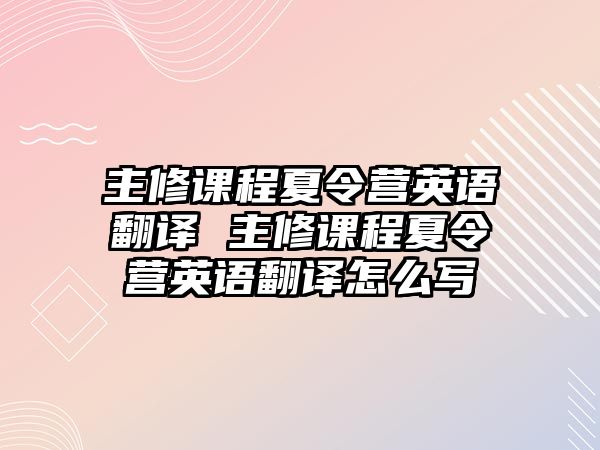 主修课程夏令营英语翻译 主修课程夏令营英语翻译怎么写